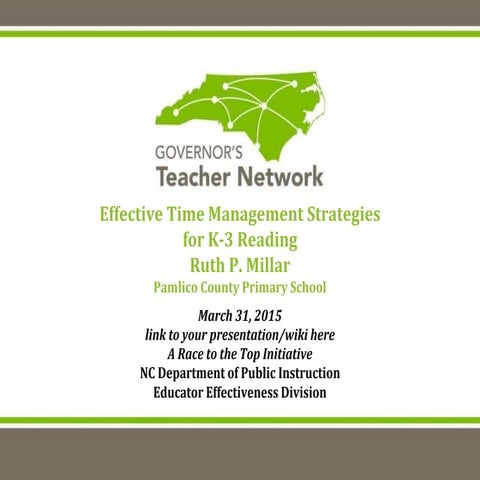 GOVERNOR'S
Teacher Network

Effective Time Management Strategies for K-3 Reading
Ruth P. Millar
Pamlico County Primary School

March 31, 2015
link to your presentation/wiki here
A Race to the Top Initiative
NC Department of Public Instruction
Educator Effectiveness Division